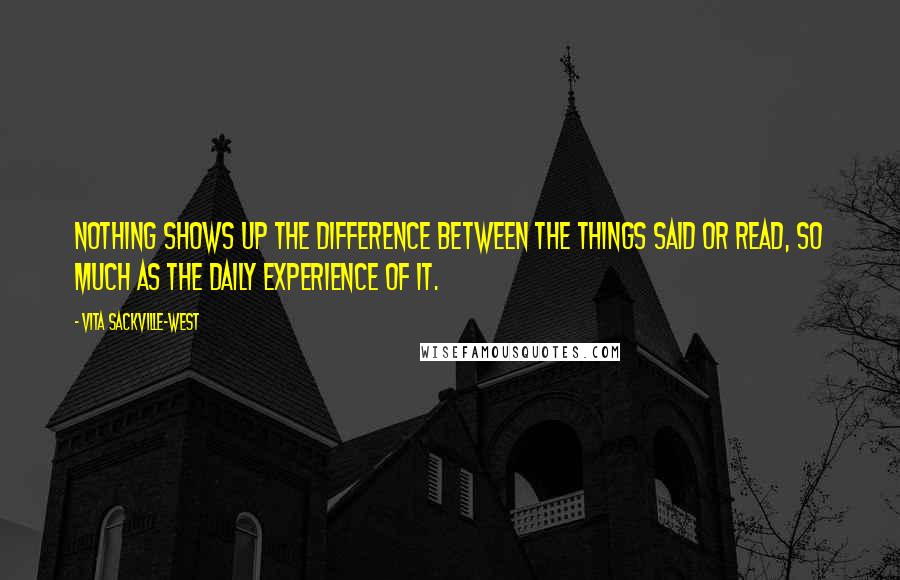 NOTHING SHOWS UP THE DIFFERENCE BETWEEN THE THINGS SAID OR READ, SO MUCH AS THE DAILY EXPERIENCE OF IT.

- VITA SACKVILLE-WEST

WISEFAMOUSQUOTES.COM